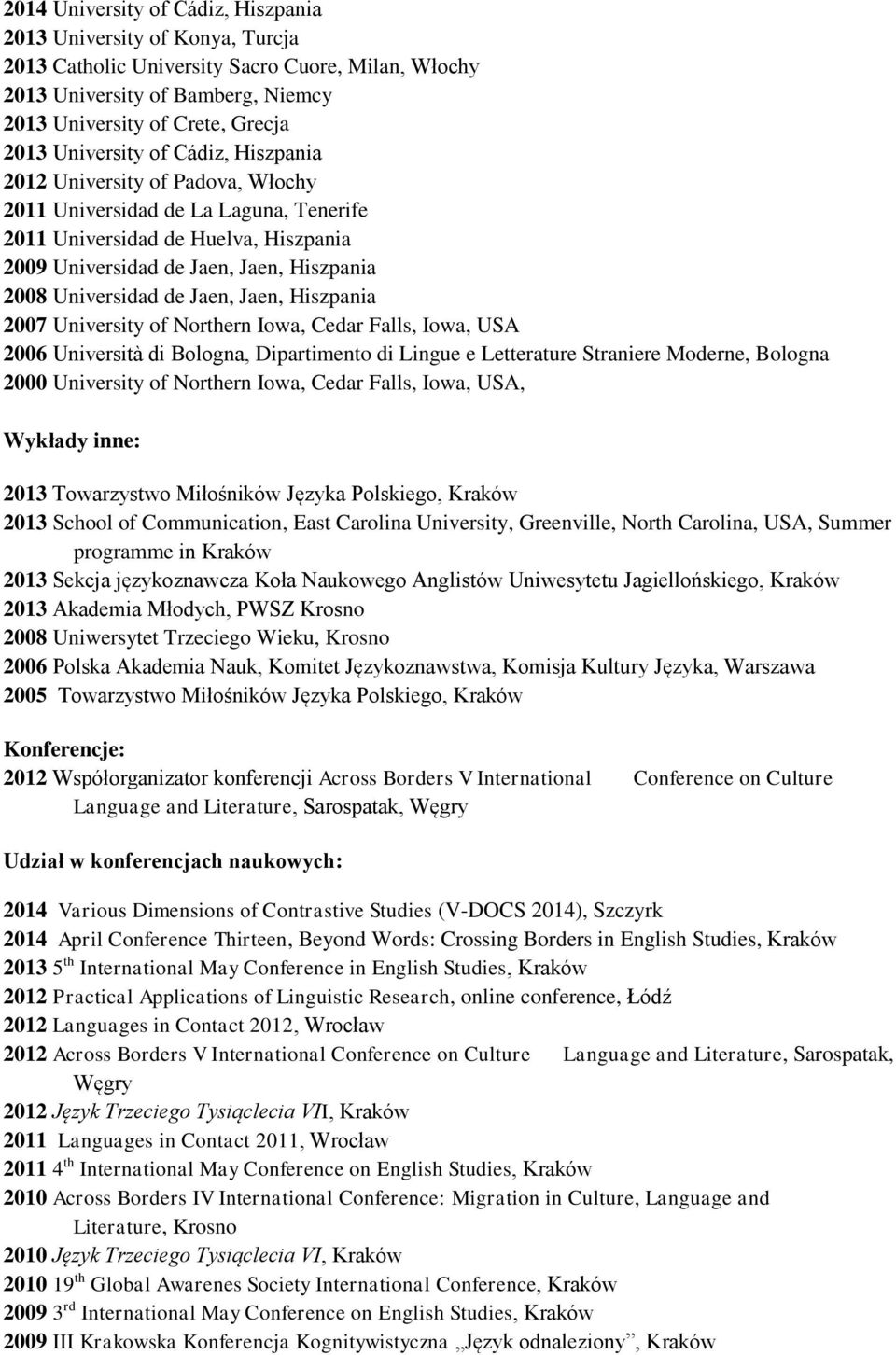 2014 University of Cádiz, Hiszpania
2013 University of Konya, Turcja
2013 Catholic University Sacro Cuore, Milan, Włochy
2013 University of Bamberg, Niemcy
2013 University of Crete, Grecja
2013 University of Cádiz, Hiszpania
2012 University of Padova, Włochy
2011 Universidad de La Laguna, Tenerife
2011 Universidad de Huelva, Hiszpania
2009 Universidad de Jaen, Jaen, Hiszpania
2008 Universidad de Jaen, Jaen, Hiszpania
2007 University of Northern Iowa, Cedar Falls, Iowa, USA
2006 Università di Bologna, Dipartimento di Lingue e Letterature Straniere Moderne, Bologna
2000 University of Northern Iowa, Cedar Falls, Iowa, USA,

Wykłady inne:

2013 Towarzystwo Miłośników Języka Polskiego, Kraków
2013 School of Communication, East Carolina University, Greenville, North Carolina, USA, Summer programme in Kraków
2013 Sekcja językoznawcza Koła Naukowego Anglistów Uniwesytetu Jagiellońskiego, Kraków
2013 Akademia Młodych, PWSZ Krosno
2008 Uniwersytet Trzeciego Wieku, Krosno
2006 Polska Akademia Nauk, Komitet Językoznawstwa, Komisja Kultury Języka, Warszawa
2005 Towarzystwo Miłośników Języka Polskiego, Kraków

Konferencje:
2012 Współorganizator konferencji Across Borders V International Conference on Culture Language and Literature, Sarospatak, Węgry

Udział w konferencjach naukowych:

2014 Various Dimensions of Contrastive Studies (V-DOCS 2014), Szczyrk
2014 April Conference Thirteen, Beyond Words: Crossing Borders in English Studies, Kraków
2013 5$^{th}$ International May Conference in English Studies, Kraków
2012 Practical Applications of Linguistic Research, online conference, Łódź
2012 Languages in Contact 2012, Wrocław
2012 Across Borders V International Conference on Culture Language and Literature, Sarospatak, Węgry
2012 Język Trzeciego Tysiąclecia VII, Kraków
2011 Languages in Contact 2011, Wrocław
2011 4$^{th}$ International May Conference on English Studies, Kraków
2010 Across Borders IV International Conference: Migration in Culture, Language and Literature, Krosno
2010 Język Trzeciego Tysiąclecia VI, Kraków
2010 19$^{th}$ Global Awarenes Society International Conference, Kraków
2009 3$^{rd}$ International May Conference on English Studies, Kraków
2009 III Krakowska Konferencja Kognitywistyczna „Język odnaleziony”, Kraków